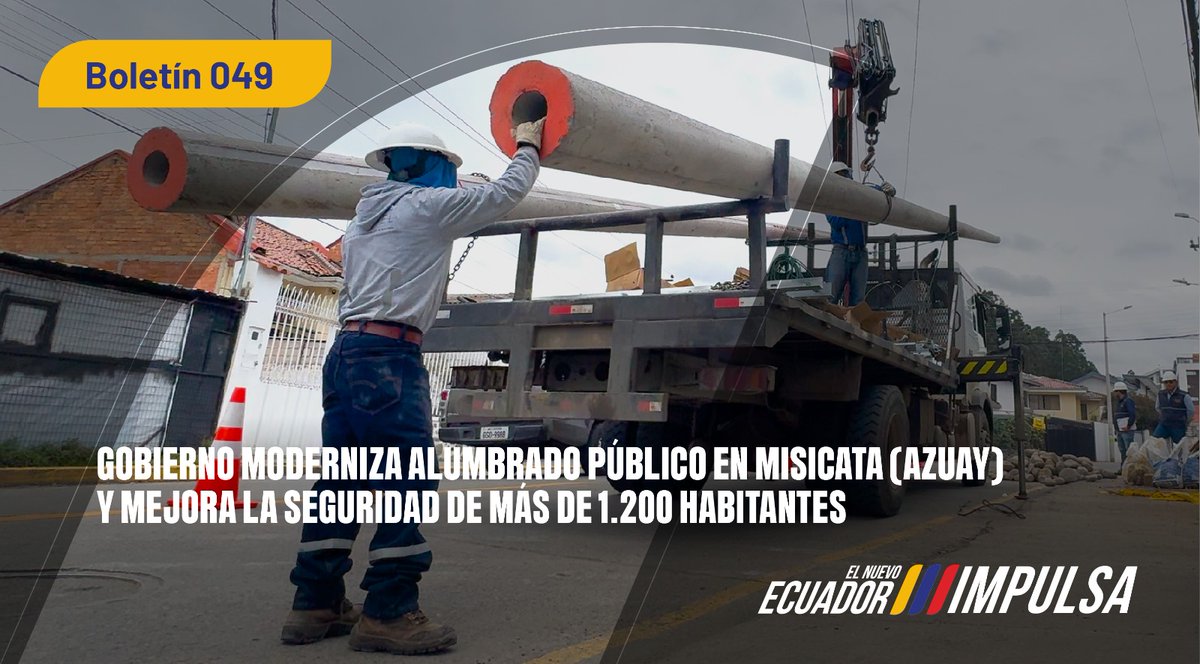 Boletín 049

GOBIERNO MODERNIZA ALUMBRADO PÚBLICO EN MISICATA (AZUAY) Y MEJORA LA SEGURIDAD DE MÁS DE 1.200 HABITANTES

EL NUEVO ECUADOR IMPULSA